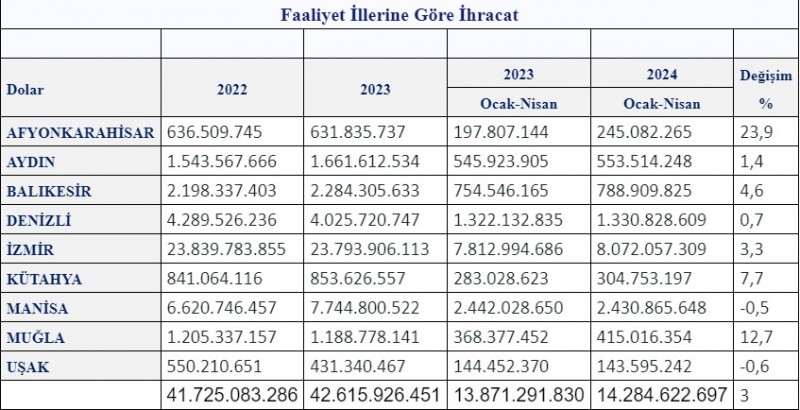 Faaliyet İllerine Göre İhracat

| Dolar | 2022 | 2023 | 2023 Ocak-Nisan | 2024 Ocak-Nisan | Değişim % |
|---|---|---|---|---|---|
| AFYONKARAHİSAR | 636.509.745 | 631.835.737 | 197.807.144 | 245.082.265 | 23,9 |
| AYDIN | 1.543.567.666 | 1.661.612.534 | 545.923.905 | 553.514.248 | 1,4 |
| BALIKESİR | 2.198.337.403 | 2.284.305.633 | 754.546.165 | 788.909.825 | 4,6 |
| DENİZLİ | 4.289.526.236 | 4.025.720.747 | 1.322.132.835 | 1.330.828.609 | 0,7 |
| İZMİR | 23.839.783.855 | 23.793.906.113 | 7.812.994.686 | 8.072.057.309 | 3,3 |
| KÜTAHYA | 841.064.116 | 853.626.557 | 283.028.623 | 304.753.197 | 7,7 |
| MANİSA | 6.620.746.457 | 7.744.800.522 | 2.442.028.650 | 2.430.865.648 | -0,5 |
| MUĞLA | 1.205.337.157 | 1.188.778.141 | 368.377.452 | 415.016.354 | 12,7 |
| UŞAK | 550.210.651 | 431.340.467 | 144.452.370 | 143.595.242 | -0,6 |
| | 41.725.083.286 | 42.615.926.451 | 13.871.291.830 | 14.284.622.697 | 3 |